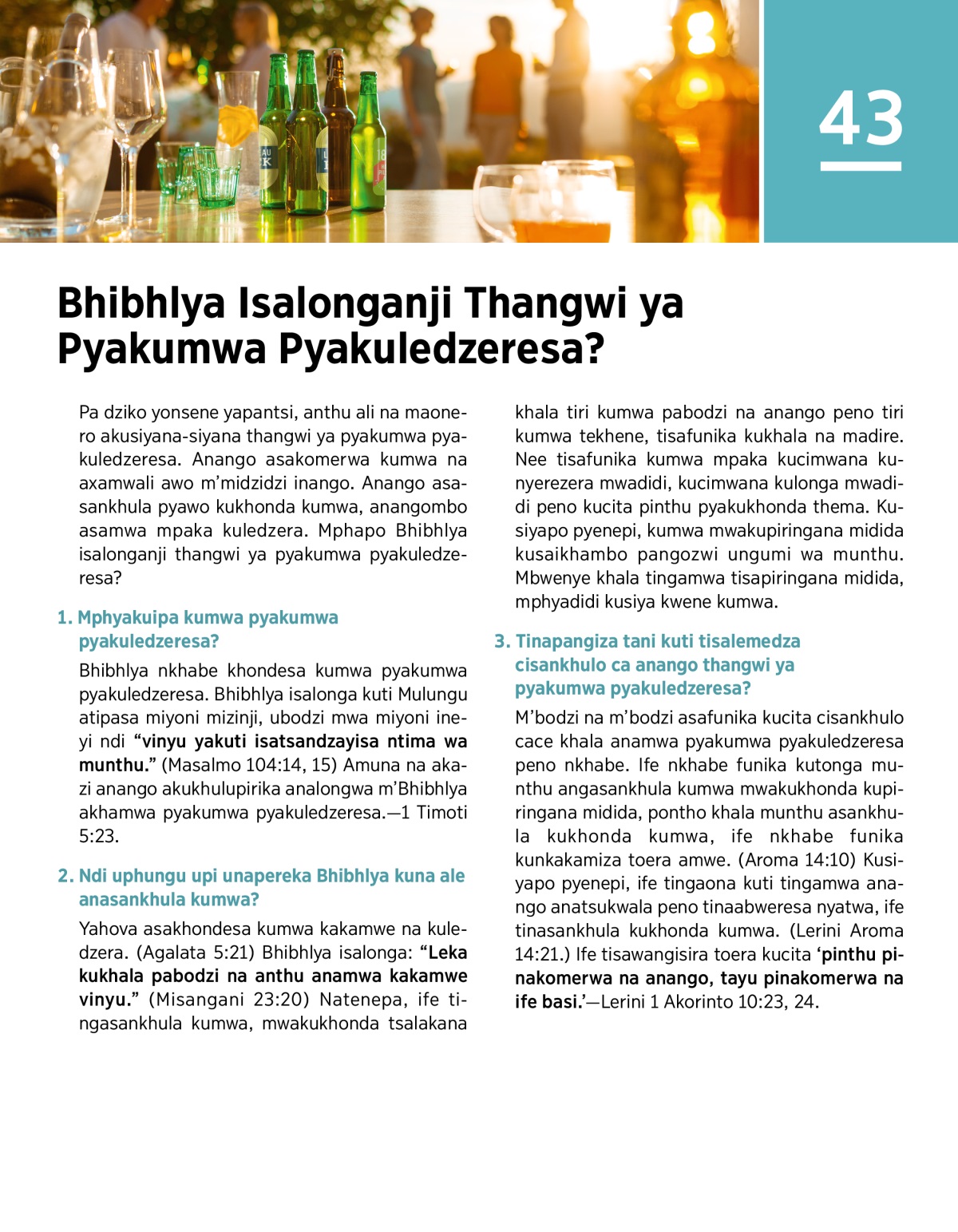 43

Bhibhlya Isalonganji Thangwi ya Pyakumwa Pyakuledzeresa?

Pa dziko yonsene yapantsi, anthu ali na maonero akusiyana-siyana thangwi ya pyakumwa pyakuledzeresa. Anango asakomerwa kumwa na axamwali awo m'midzidzi inango. Anango asasankhula pyawo kukhonda kumwa, anangombo asamwa mpaka kuledzera. Mphapo Bhibhlya isalonganji thangwi ya pyakumwa pyakuledzeresa?

1. Mphyakuipa kumwa pyakumwa pyakuledzeresa?

Bhibhlya nkhabe khondesa kumwa pyakumwa pyakuledzeresa. Bhibhlya isalonga kuti Mulungu atipasa miyoni mizinji, ubodzi mwa miyoni ineyi ndi "vinyu yakuti isatsandzayisa ntima wa munthu." (Masalmo 104:14, 15) Amuna na akazi anango akukhulupirika analongwa m'Bhibhlya akhamwa pyakumwa pyakuledzeresa.—1 Timoti 5:23.

2. Ndi uphungu upi unapereka Bhibhlya kuna ale anasankhula kumwa?

Yahova asakhondesa kumwa kakamwe na kuledzera. (Agalata 5:21) Bhibhlya isalonga: "Leka kukhala pabodzi na anthu anamwa kakamwe vinyu." (Misangani 23:20) Natenepa, ife tingasankhula kumwa, mwakukhonda tsalakana khala tiri kumwa pabodzi na anango peno tiri kumwa tekhene, tisafunika kukhala na madire. Nee tisafunika kumwa mpaka kucimwana kunyerezera mwadidi, kucimwana kulonga mwadidi peno kucita pinthu pyakukhonda thema. Kusiyapo pyenepi, kumwa mwakupiringana midida kusaikhambo pangozwi ungumi wa munthu. Mbwenye khala tingamwa tisapiringana midida, mphyadidi kusiya kwene kumwa.

3. Tinapangiza tani kuti tisalemedza cisankhulo ca anango thangwi ya pyakumwa pyakuledzeresa?

M'bodzi na m'bodzi asafunika kucita cisankhulo cace khala anamwa pyakumwa pyakuledzeresa peno nkhabe. Ife nkhabe funika kutonga munthu angasankhula kumwa mwakukhonda kupiringana midida, pontho khala munthu asankhula kukhonda kumwa, ife nkhabe funika kunkakamiza toera amwe. (Aroma 14:10) Kusiyapo pyenepi, ife tingaona kuti tingamwa anango anatsukwala peno tinaabweresa nyatwa, ife tinasankhula kukhonda kumwa. (Lerini Aroma 14:21.) Ife tisawangisira toera kucita 'pinthu pinakomerwa na anango, tayu pinakomerwa na ife basi.'—Lerini 1 Akorinto 10:23, 24.